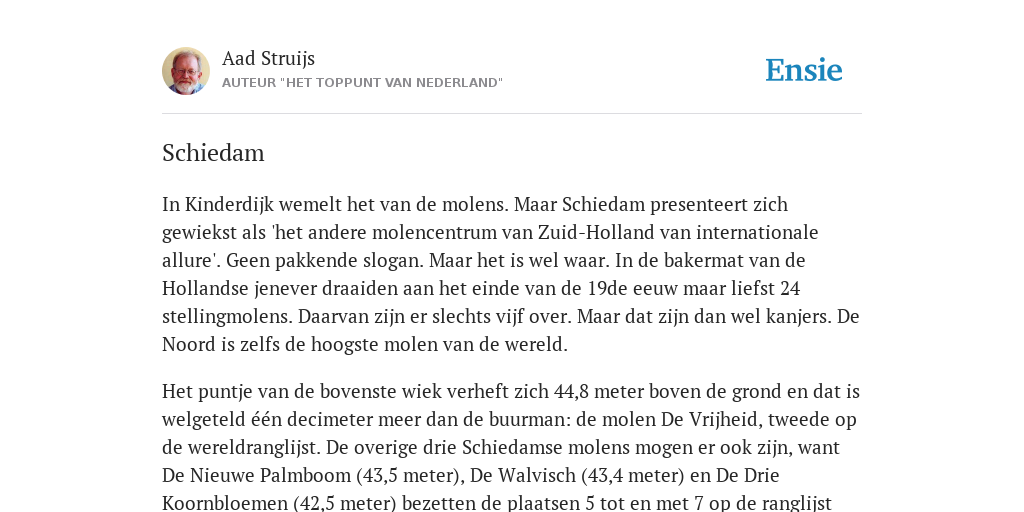 Aad Struijs
AUTEUR "HET TOPPUNT VAN NEDERLAND"

Ensie

Schiedam

In Kinderdijk wemelt het van de molens. Maar Schiedam presenteert zich gewiekst als 'het andere molencentrum van Zuid-Holland van internationale allure'. Geen pakkende slogan. Maar het is wel waar. In de bakermat van de Hollandse jenever draaiden aan het einde van de 19de eeuw maar liefst 24 stellingmolens. Daarvan zijn er slechts vijf over. Maar dat zijn dan wel kanjers. De Noord is zelfs de hoogste molen van de wereld.

Het puntje van de bovenste wiek verheft zich 44,8 meter boven de grond en dat is welgeteld één decimeter meer dan de buurman: de molen De Vrijheid, tweede op de wereldranglijst. De overige drie Schiedamse molens mogen er ook zijn, want De Nieuwe Palmboom (43,5 meter), De Walvisch (43,4 meter) en De Drie Koornbloemen (42,5 meter) bezetten de plaatsen 5 tot en met 7 op de ranglijst